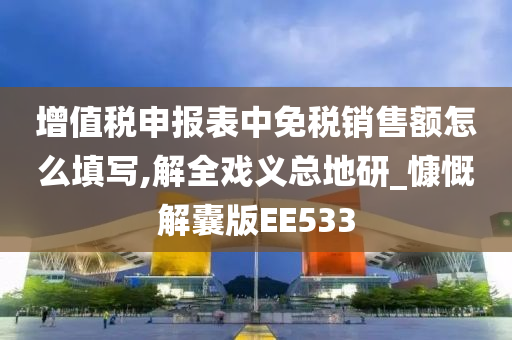 增值税申报表中免税销售额怎么填写,解全戏义总地研_慷慨解囊版EE533